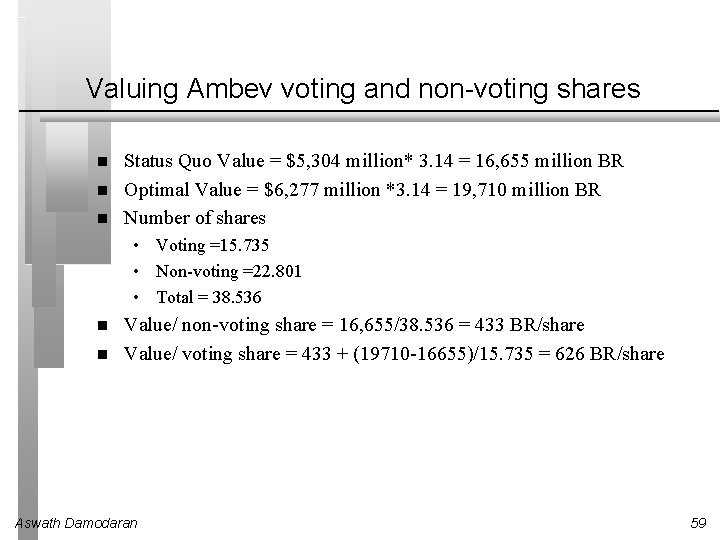 Valuing Ambev voting and non-voting shares

- Status Quo Value = \$5,304 million* 3.14 = 16,655 million BR
- Optimal Value = \$6,277 million *3.14 = 19,710 million BR
- Number of shares
  - Voting =15.735
  - Non-voting =22.801
  - Total = 38.536
- Value/ non-voting share = 16,655/38.536 = 433 BR/share
- Value/ voting share = 433 + (19710-16655)/15.735 = 626 BR/share

Aswath Damodaran

59